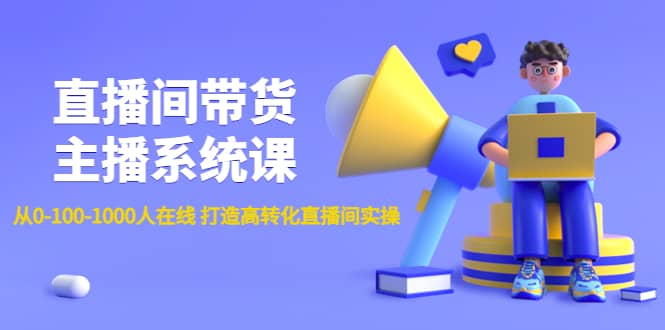 直播间带货
主播系统课

从0-100-1000人在线 打造高转化直播间实操